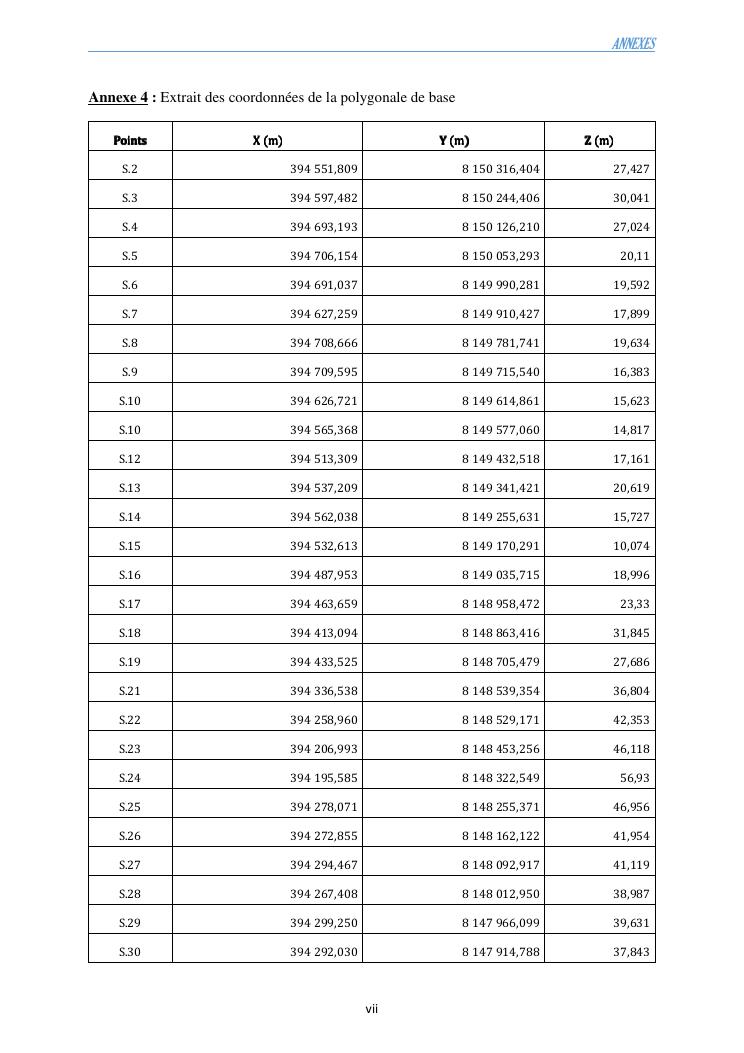 ANNEXES

Annexe 4 : Extrait des coordonnées de la polygonale de base

| Points | X (m) | Y (m) | Z (m) |
|---|---|---|---|
| S.2 | 394 551,809 | 8 150 316,404 | 27,427 |
| S.3 | 394 597,482 | 8 150 244,406 | 30,041 |
| S.4 | 394 693,193 | 8 150 126,210 | 27,024 |
| S.5 | 394 706,154 | 8 150 053,293 | 20,11 |
| S.6 | 394 691,037 | 8 149 990,281 | 19,592 |
| S.7 | 394 627,259 | 8 149 910,427 | 17,899 |
| S.8 | 394 708,666 | 8 149 781,741 | 19,634 |
| S.9 | 394 709,595 | 8 149 715,540 | 16,383 |
| S.10 | 394 626,721 | 8 149 614,861 | 15,623 |
| S.10 | 394 565,368 | 8 149 577,060 | 14,817 |
| S.12 | 394 513,309 | 8 149 432,518 | 17,161 |
| S.13 | 394 537,209 | 8 149 341,421 | 20,619 |
| S.14 | 394 562,038 | 8 149 255,631 | 15,727 |
| S.15 | 394 532,613 | 8 149 170,291 | 10,074 |
| S.16 | 394 487,953 | 8 149 035,715 | 18,996 |
| S.17 | 394 463,659 | 8 148 958,472 | 23,33 |
| S.18 | 394 413,094 | 8 148 863,416 | 31,845 |
| S.19 | 394 433,525 | 8 148 705,479 | 27,686 |
| S.21 | 394 336,538 | 8 148 539,354 | 36,804 |
| S.22 | 394 258,960 | 8 148 529,171 | 42,353 |
| S.23 | 394 206,993 | 8 148 453,256 | 46,118 |
| S.24 | 394 195,585 | 8 148 322,549 | 56,93 |
| S.25 | 394 278,071 | 8 148 255,371 | 46,956 |
| S.26 | 394 272,855 | 8 148 162,122 | 41,954 |
| S.27 | 394 294,467 | 8 148 092,917 | 41,119 |
| S.28 | 394 267,408 | 8 148 012,950 | 38,987 |
| S.29 | 394 299,250 | 8 147 966,099 | 39,631 |
| S.30 | 394 292,030 | 8 147 914,788 | 37,843 |

vii